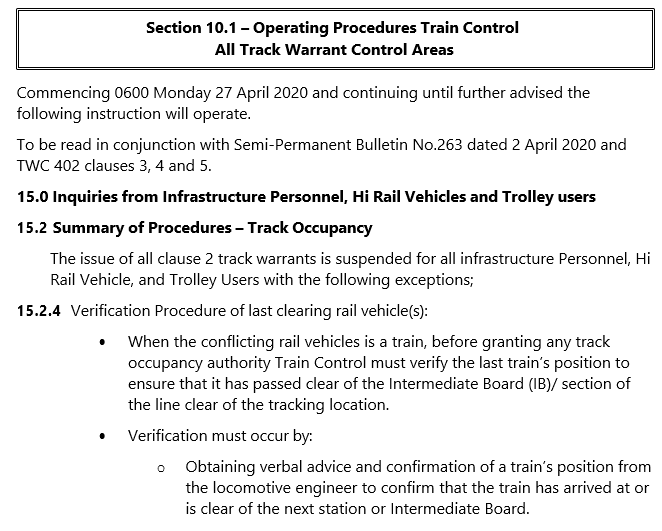 Section 10.1 – Operating Procedures Train Control
All Track Warrant Control Areas

Commencing 0600 Monday 27 April 2020 and continuing until further advised the following instruction will operate.

To be read in conjunction with Semi-Permanent Bulletin No.263 dated 2 April 2020 and TWC 402 clauses 3, 4 and 5.

15.0 Inquiries from Infrastructure Personnel, Hi Rail Vehicles and Trolley users

15.2 Summary of Procedures – Track Occupancy

The issue of all clause 2 track warrants is suspended for all infrastructure Personnel, Hi Rail Vehicle, and Trolley Users with the following exceptions;

15.2.4 Verification Procedure of last clearing rail vehicle(s):

• When the conflicting rail vehicles is a train, before granting any track occupancy authority Train Control must verify the last train's position to ensure that it has passed clear of the Intermediate Board (IB)/ section of the line clear of the tracking location.

• Verification must occur by:

o Obtaining verbal advice and confirmation of a train's position from the locomotive engineer to confirm that the train has arrived at or is clear of the next station or Intermediate Board.